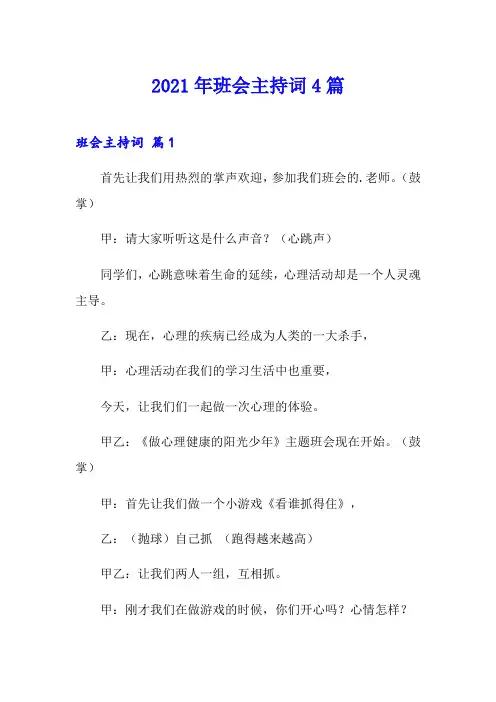 2021年班会主持词4篇

班会主持词 篇1

首先让我们用热烈的掌声欢迎，参加我们班会的.老师。（鼓掌）

甲：请大家听听这是什么声音？（心跳声）

同学们，心跳意味着生命的延续，心理活动却是一个人灵魂主导。

乙：现在，心理的疾病已经成为人类的一大杀手，

甲：心理活动在我们的学习生活中也重要，

今天，让我们们一起做一次心理的体验。

甲乙：《做心理健康的阳光少年》主题班会现在开始。（鼓掌）

甲：首先让我们做一个小游戏《看谁抓得住》，

乙：（抛球）自己抓 （跑得越来越高）

甲乙：让我们两人一组，互相抓。

甲：刚才我们在做游戏的时候，你们开心吗？心情怎样？